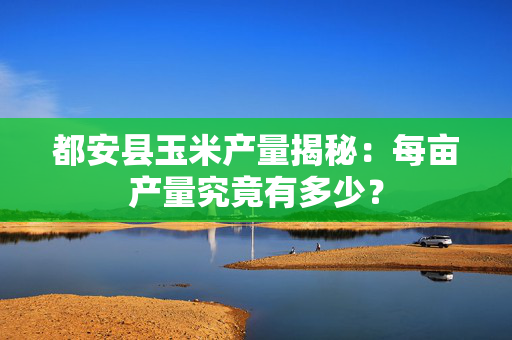 都安县玉米产量揭秘：每亩产量究竟有多少？